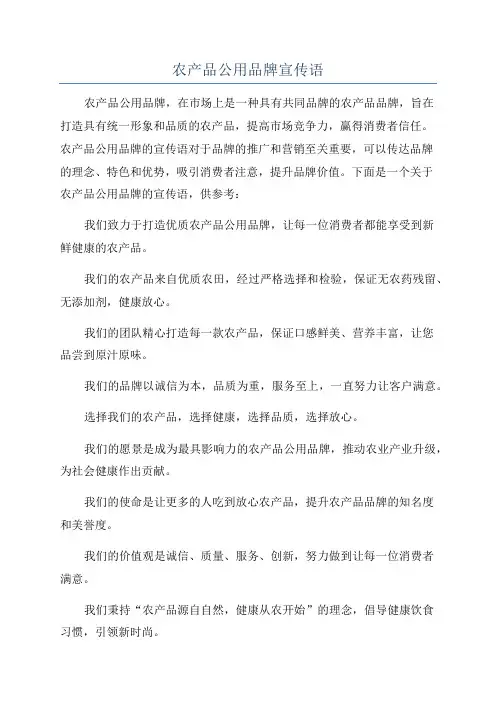 农产品公用品牌宣传语

农产品公用品牌，在市场上是一种具有共同品牌的农产品品牌，旨在打造具有统一形象和品质的农产品，提高市场竞争力，赢得消费者信任。农产品公用品牌的宣传语对于品牌的推广和营销至关重要，可以传达品牌的理念、特色和优势，吸引消费者注意，提升品牌价值。下面是一个关于农产品公用品牌的宣传语，供参考：

我们致力于打造优质农产品公用品牌，让每一位消费者都能享受到新鲜健康的农产品。

我们的农产品来自优质农田，经过严格选择和检验，保证无农药残留、无添加剂，健康放心。

我们的团队精心打造每一款农产品，保证口感鲜美、营养丰富，让您品尝到原汁原味。

我们的品牌以诚信为本，品质为重，服务至上，一直努力让客户满意。

选择我们的农产品，选择健康，选择品质，选择放心。

我们的愿景是成为最具影响力的农产品公用品牌，推动农业产业升级，为社会健康作出贡献。

我们的使命是让更多的人吃到放心农产品，提升农产品品牌的知名度和美誉度。

我们的价值观是诚信、质量、服务、创新，努力做到让每一位消费者满意。

我们秉持“农产品源自自然，健康从农开始”的理念，倡导健康饮食习惯，引领新时尚。